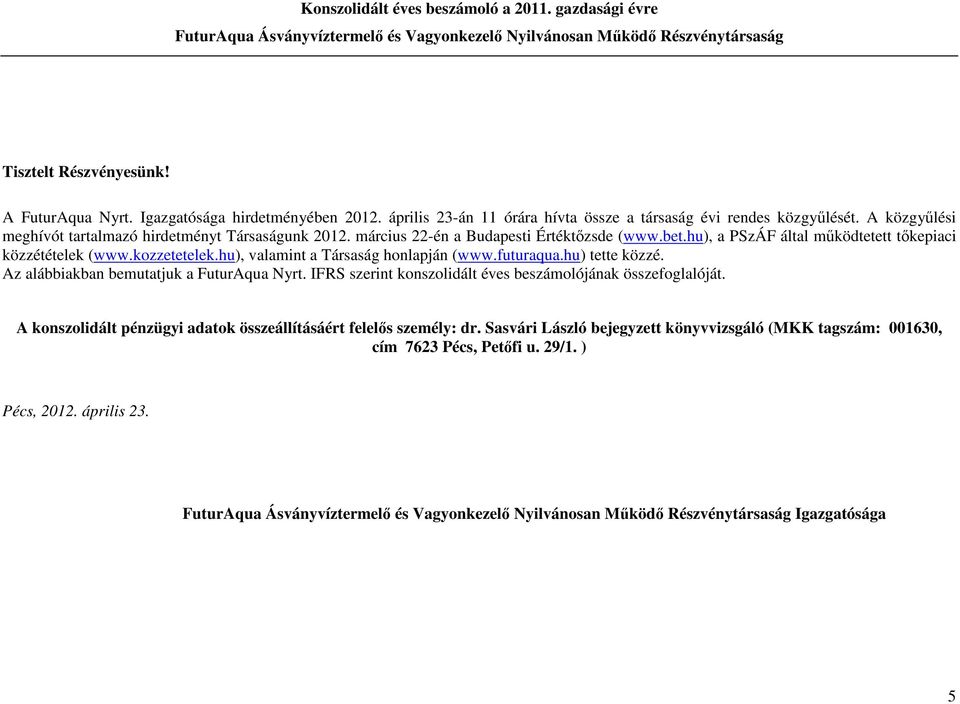 Konszolidált éves beszámoló a 2011. gazdasági évre
FuturAqua Ásványvíztermelő és Vagyonkezelő Nyilvánosan Működő Részvénytársaság

Tisztelt Részvényesünk!

A FuturAqua Nyrt. Igazgatósága hirdetményében 2012. április 23-án 11 órára hívta össze a társaság évi rendes közgyűlését. A közgyűlési meghívót tartalmazó hirdetményt Társaságunk 2012. március 22-én a Budapesti Értéktőzsde (www.bet.hu), a PSzÁF által működtetett tőkepiaci közzétételek (www.kozzetetelek.hu), valamint a Társaság honlapján (www.futuraqua.hu) tette közzé.
Az alábbiakban bemutatjuk a FuturAqua Nyrt. IFRS szerint konszolidált éves beszámolójának összefoglalóját.

A konszolidált pénzügyi adatok összeállításáért felelős személy: dr. Sasvári László bejegyzett könyvvizsgáló (MKK tagszám: 001630, cím 7623 Pécs, Petőfi u. 29/1. )

Pécs, 2012. április 23.

FuturAqua Ásványvíztermelő és Vagyonkezelő Nyilvánosan Működő Részvénytársaság Igazgatósága

5